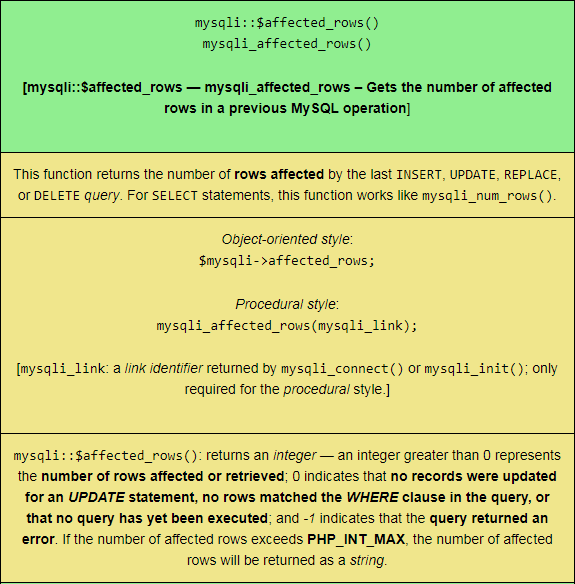 mysqli::$affected_rows()
mysqli_affected_rows()

[mysqli::$affected_rows — mysqli_affected_rows – Gets the number of affected rows in a previous MySQL operation]

This function returns the number of rows affected by the last INSERT, UPDATE, REPLACE, or DELETE query. For SELECT statements, this function works like mysqli_num_rows().

Object-oriented style:
$mysqli->affected_rows;

Procedural style:
mysqli_affected_rows(mysqli_link);

[mysqli_link: a link identifier returned by mysqli_connect() or mysqli_init(); only required for the procedural style.]

mysqli::$affected_rows(): returns an integer — an integer greater than 0 represents the number of rows affected or retrieved; 0 indicates that no records were updated for an UPDATE statement, no rows matched the WHERE clause in the query, or that no query has yet been executed; and -1 indicates that the query returned an error. If the number of affected rows exceeds PHP_INT_MAX, the number of affected rows will be returned as a string.